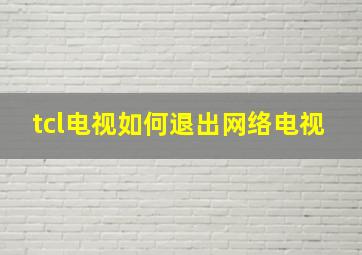 tcl电视如何退出网络电视